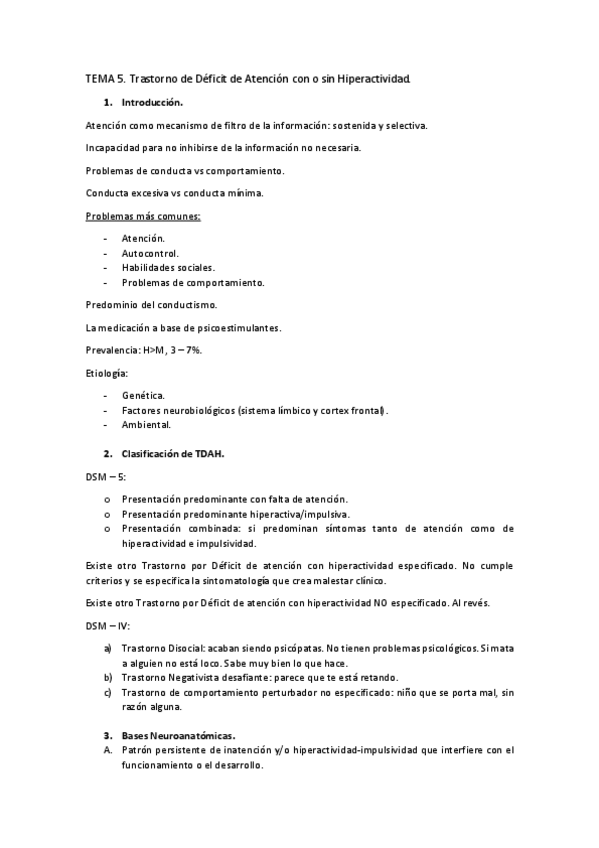 TEMA 5. Trastorno de Déficit de Atención con o sin Hiperactividad.

1. Introducción.

Atención como mecanismo de filtro de la información: sostenida y selectiva.

Incapacidad para no inhibirse de la información no necesaria.

Problemas de conducta vs comportamiento.

Conducta excesiva vs conducta mínima.

Problemas más comunes:

- Atención.
- Autocontrol.
- Habilidades sociales.
- Problemas de comportamiento.

Predominio del conductismo.

La medicación a base de psicoestimulantes.

Prevalencia: H>M, 3 – 7%.

Etiología:

- Genética.
- Factores neurobiológicos (sistema límbico y cortex frontal).
- Ambiental.

2. Clasificación de TDAH.

DSM – 5:

o Presentación predominante con falta de atención.
o Presentación predominante hiperactiva/impulsiva.
o Presentación combinada: si predominan síntomas tanto de atención como de hiperactividad e impulsividad.

Existe otro Trastorno por Déficit de atención con hiperactividad especificado. No cumple criterios y se especifica la sintomatología que crea malestar clínico.

Existe otro Trastorno por Déficit de atención con hiperactividad NO especificado. Al revés.

DSM – IV:

a) Trastorno Disocial: acaban siendo psicópatas. No tienen problemas psicológicos. Si mata a alguien no está loco. Sabe muy bien lo que hace.
b) Trastorno Negativista desafiante: parece que te está retando.
c) Trastorno de comportamiento perturbador no especificado: niño que se porta mal, sin razón alguna.

3. Bases Neuroanatómicas.
A. Patrón persistente de inatención y/o hiperactividad-impulsividad que interfiere con el funcionamiento o el desarrollo.